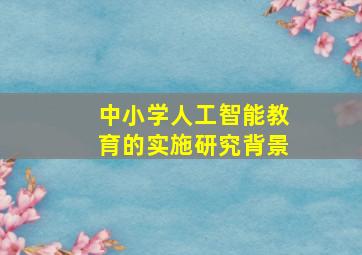 中小学人工智能教育的实施研究背景